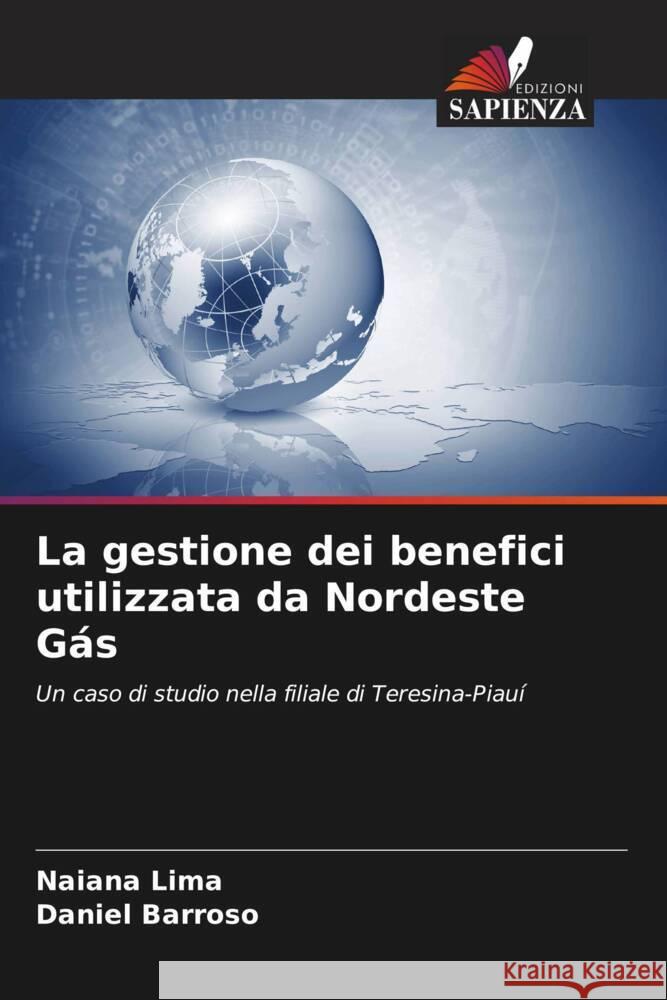 EDIZIONI
SAPIENZA

La gestione dei benefici utilizzata da Nordeste Gás

Un caso di studio nella filiale di Teresina-Piauí

Naiana Lima
Daniel Barroso